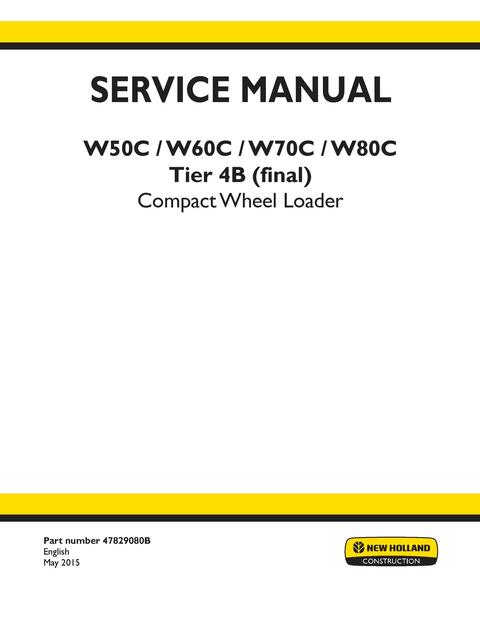 SERVICE MANUAL

W50C / W60C / W70C / W80C
Tier 4B (final)
Compact Wheel Loader

Part number 47829080B
English
May 2015

NEW HOLLAND
CONSTRUCTION